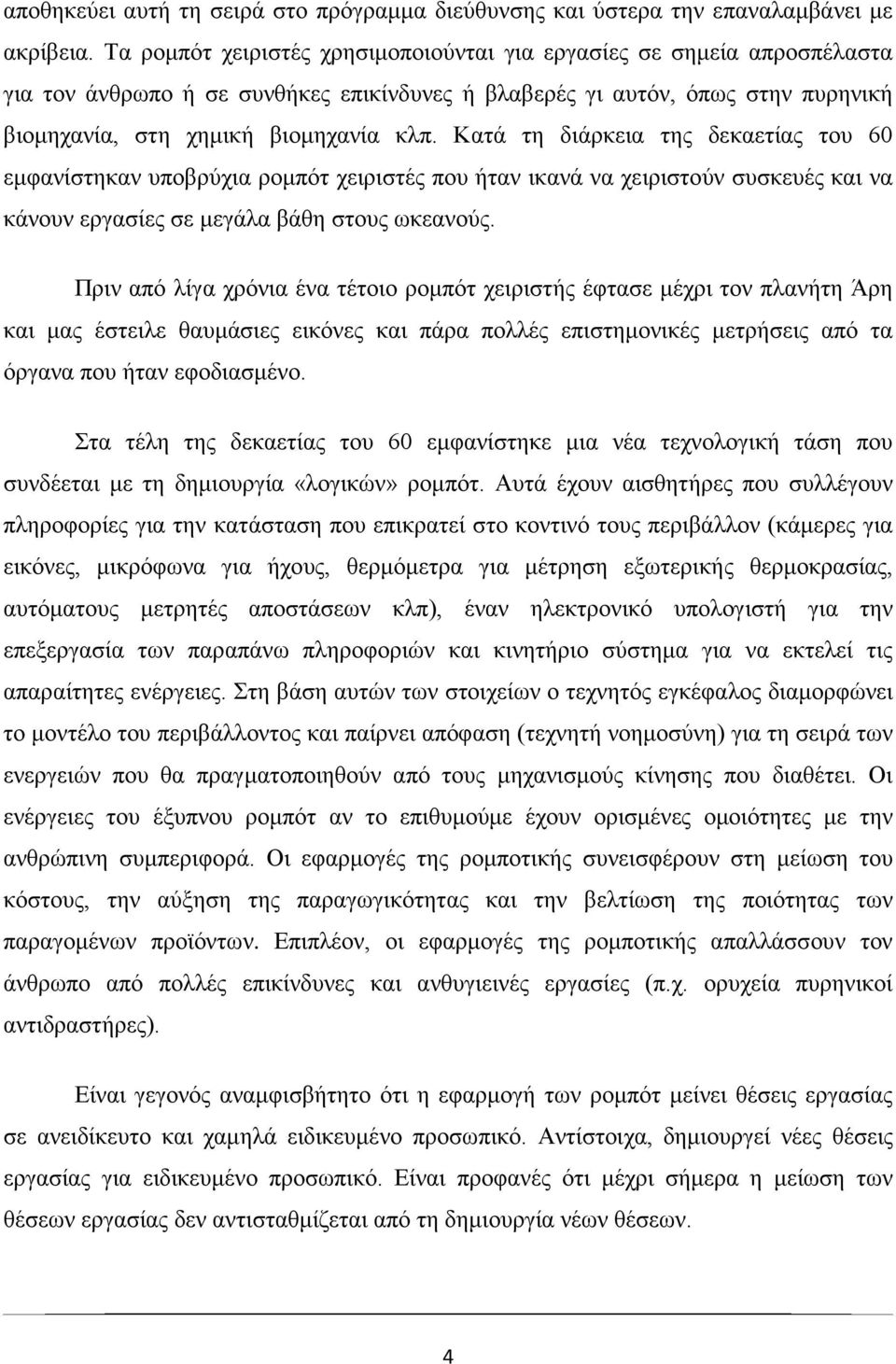 αποθηκεύει αυτή τη σειρά στο πρόγραμμα διεύθυνσης και ύστερα την επαναλαμβάνει με ακρίβεια. Τα ρομπότ χειριστές χρησιμοποιούνται για εργασίες σε σημεία απροσπέλαστα για τον άνθρωπο ή σε συνθήκες επικίνδυνες ή βλαβερές γι αυτόν, όπως στην πυρηνική βιομηχανία, στη χημική βιομηχανία κλπ. Κατά τη διάρκεια της δεκαετίας του 60 εμφανίστηκαν υποβρύχια ρομπότ χειριστές που ήταν ικανά να χειριστούν συσκευές και να κάνουν εργασίες σε μεγάλα βάθη στους ωκεανούς.

Πριν από λίγα χρόνια ένα τέτοιο ρομπότ χειριστής έφτασε μέχρι τον πλανήτη Άρη και μας έστειλε θαυμάσιες εικόνες και πάρα πολλές επιστημονικές μετρήσεις από τα όργανα που ήταν εφοδιασμένο.

Στα τέλη της δεκαετίας του 60 εμφανίστηκε μια νέα τεχνολογική τάση που συνδέεται με τη δημιουργία «λογικών» ρομπότ. Αυτά έχουν αισθητήρες που συλλέγουν πληροφορίες για την κατάσταση που επικρατεί στο κοντινό τους περιβάλλον (κάμερες για εικόνες, μικρόφωνα για ήχους, θερμόμετρα για μέτρηση εξωτερικής θερμοκρασίας, αυτόματους μετρητές αποστάσεων κλπ), έναν ηλεκτρονικό υπολογιστή για την επεξεργασία των παραπάνω πληροφοριών και κινητήριο σύστημα για να εκτελεί τις απαραίτητες ενέργειες. Στη βάση αυτών των στοιχείων ο τεχνητός εγκέφαλος διαμορφώνει το μοντέλο του περιβάλλοντος και παίρνει απόφαση (τεχνητή νοημοσύνη) για τη σειρά των ενεργειών που θα πραγματοποιηθούν από τους μηχανισμούς κίνησης που διαθέτει. Οι ενέργειες του έξυπνου ρομπότ αν το επιθυμούμε έχουν ορισμένες ομοιότητες με την ανθρώπινη συμπεριφορά. Οι εφαρμογές της ρομποτικής συνεισφέρουν στη μείωση του κόστους, την αύξηση της παραγωγικότητας και την βελτίωση της ποιότητας των παραγομένων προϊόντων. Επιπλέον, οι εφαρμογές της ρομποτικής απαλλάσσουν τον άνθρωπο από πολλές επικίνδυνες και ανθυγιεινές εργασίες (π.χ. ορυχεία πυρηνικοί αντιδραστήρες).

Είναι γεγονός αναμφισβήτητο ότι η εφαρμογή των ρομπότ μείνει θέσεις εργασίας σε ανειδίκευτο και χαμηλά ειδικευμένο προσωπικό. Αντίστοιχα, δημιουργεί νέες θέσεις εργασίας για ειδικευμένο προσωπικό. Είναι προφανές ότι μέχρι σήμερα η μείωση των θέσεων εργασίας δεν αντισταθμίζεται από τη δημιουργία νέων θέσεων.

4